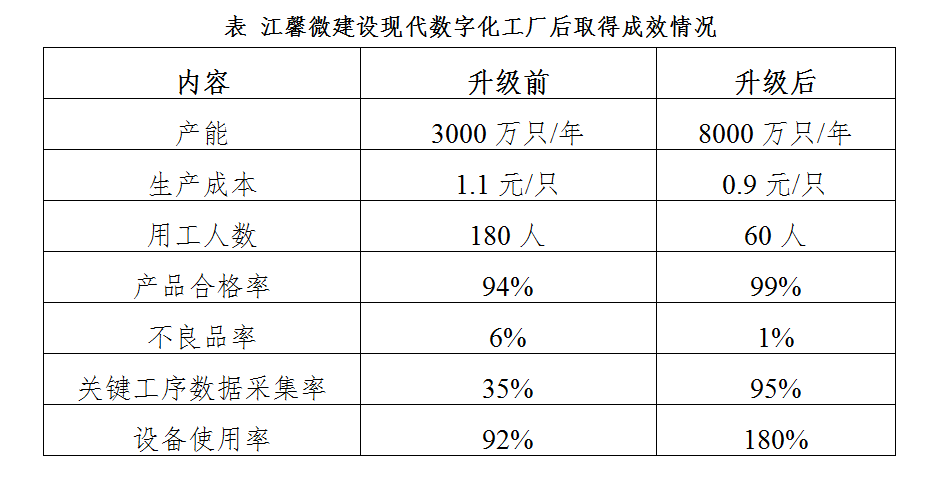 表 江馨微建设现代数字化工厂后取得成效情况

| 内容 | 升级前 | 升级后 |
|---|---|---|
| 产能 | 3000万只/年 | 8000万只/年 |
| 生产成本 | 1.1元/只 | 0.9元/只 |
| 用工人数 | 180人 | 60人 |
| 产品合格率 | 94% | 99% |
| 不良品率 | 6% | 1% |
| 关键工序数据采集率 | 35% | 95% |
| 设备使用率 | 92% | 180% |